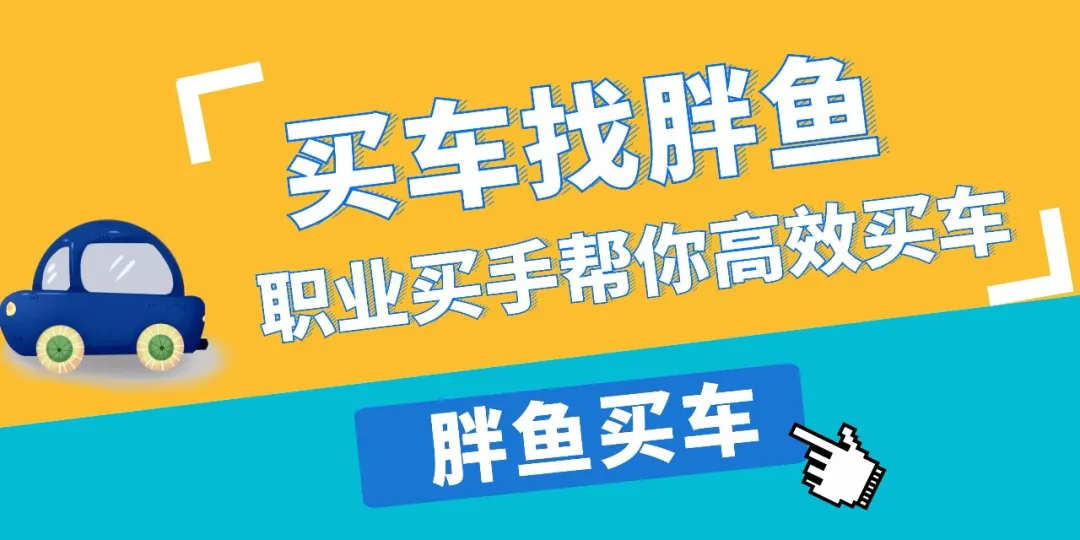 「买车找胖鱼
职业买手帮你高效买车」

胖鱼买车